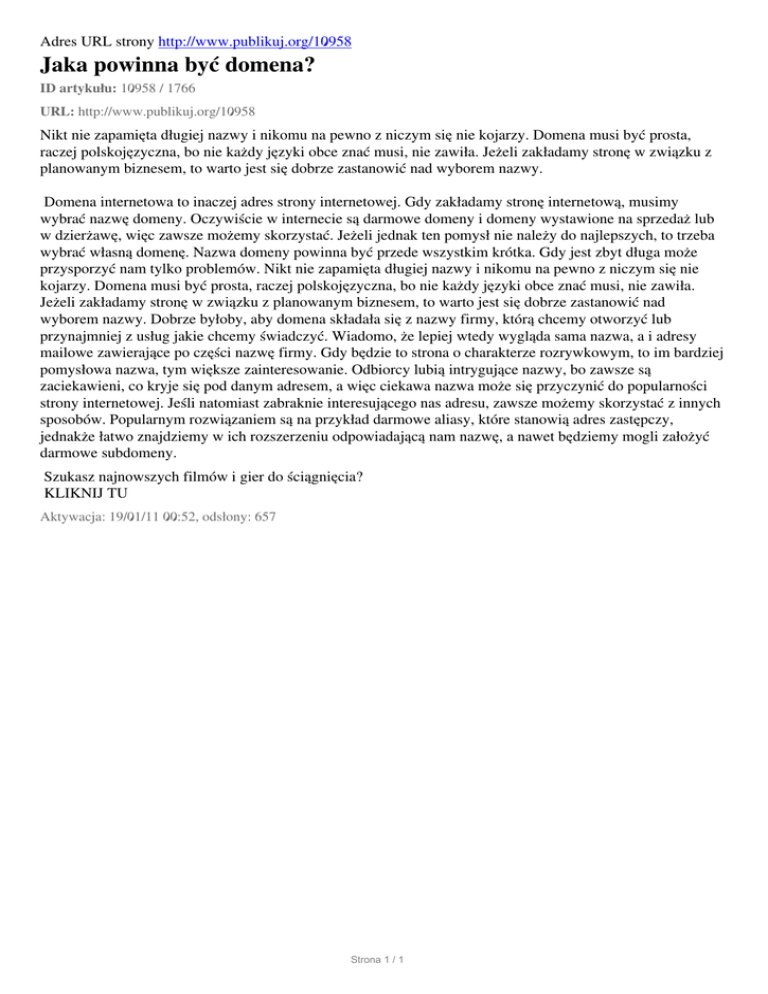 Adres URL strony http://www.publikuj.org/10958

Jaka powinna być domena?

ID artykułu: 10958 / 1766

URL: http://www.publikuj.org/10958

Nikt nie zapamięta długiej nazwy i nikomu na pewno z niczym się nie kojarzy. Domena musi być prosta, raczej polskojęzyczna, bo nie każdy języki obce znać musi, nie zawiła. Jeżeli zakładamy stronę w związku z planowanym biznesem, to warto jest się dobrze zastanowić nad wyborem nazwy.

Domena internetowa to inaczej adres strony internetowej. Gdy zakładamy stronę internetową, musimy wybrać nazwę domeny. Oczywiście w internecie są darmowe domeny i domeny wystawione na sprzedaż lub w dzierżawę, więc zawsze możemy skorzystać. Jeżeli jednak ten pomysł nie należy do najlepszych, to trzeba wybrać własną domenę. Nazwa domeny powinna być przede wszystkim krótka. Gdy jest zbyt długa może przysporzyć nam tylko problemów. Nikt nie zapamięta długiej nazwy i nikomu na pewno z niczym się nie kojarzy. Domena musi być prosta, raczej polskojęzyczna, bo nie każdy języki obce znać musi, nie zawiła. Jeżeli zakładamy stronę w związku z planowanym biznesem, to warto jest się dobrze zastanowić nad wyborem nazwy. Dobrze byłoby, aby domena składała się z nazwy firmy, którą chcemy otworzyć lub przynajmniej z usług jakie chcemy świadczyć. Wiadomo, że lepiej wtedy wygląda sama nazwa, a i adresy mailowe zawierające po części nazwę firmy. Gdy będzie to strona o charakterze rozrywkowym, to im bardziej pomysłowa nazwa, tym większe zainteresowanie. Odbiorcy lubią intrygujące nazwy, bo zawsze są zaciekawieni, co kryje się pod danym adresem, a więc ciekawa nazwa może się przyczynić do popularności strony internetowej. Jeśli natomiast zabraknie interesującego nas adresu, zawsze możemy skorzystać z innych sposobów. Popularnym rozwiązaniem są na przykład darmowe aliasy, które stanowią adres zastępczy, jednakże łatwo znajdziemy w ich rozszerzeniu odpowiadającą nam nazwę, a nawet będziemy mogli założyć darmowe subdomeny.

Szukasz najnowszych filmów i gier do ściągnięcia?
KLIKNIJ TU

Aktywacja: 19/01/11 00:52, odsłony: 657

Strona 1 / 1